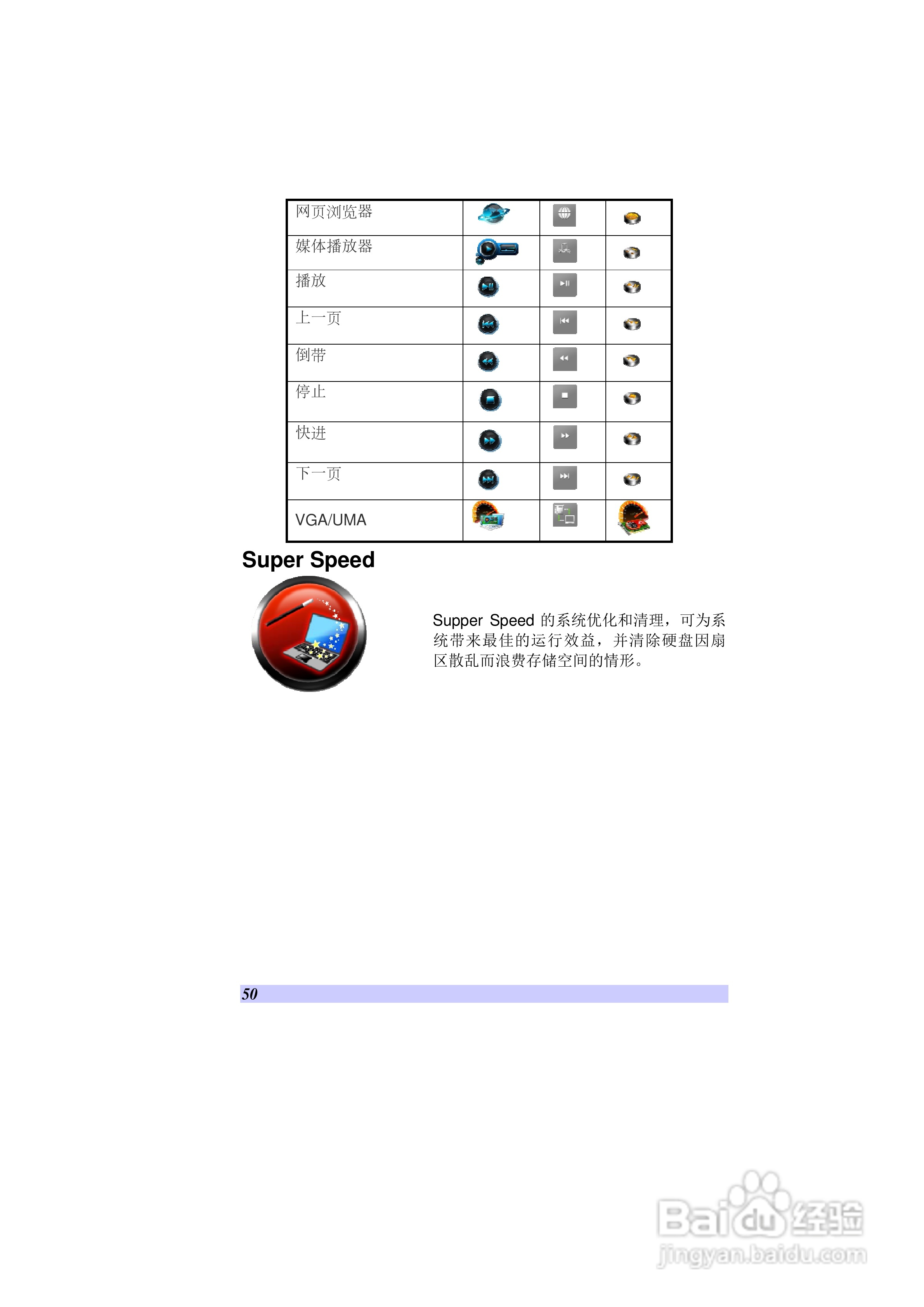 | 网页浏览器 | | | |
|---|---|---|---|
| 媒体播放器 | | | |
| 播放 | | | |
| 上一页 | | | |
| 倒带 | | | |
| 停止 | | | |
| 快进 | | | |
| 下一页 | | | |
| VGA/UMA | | | |

Super Speed

Supper Speed 的系统优化和清理，可为系统带来最佳的运行效益，并清除硬盘因扇区散乱而浪费存储空间的情形。

50

Baidu经验
jingyan.baidu.com